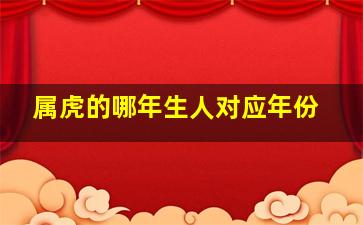 属虎的哪年生人对应年份